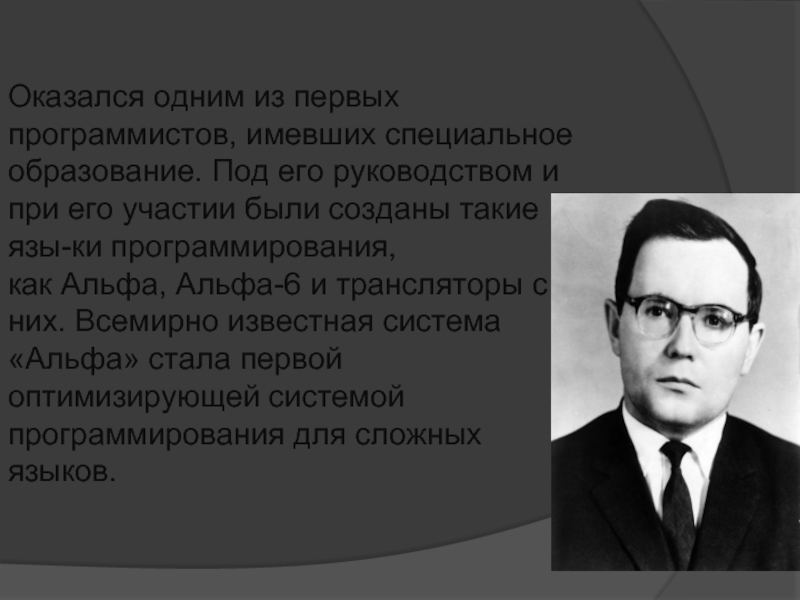 Оказался одним из первых программистов, имевших специальное образование. Под его руководством и при его участии были созданы такие язы-ки программирования, как Альфа, Альфа-6 и трансляторы с них. Всемирно известная система «Альфа» стала первой оптимизирующей системой программирования для сложных языков.